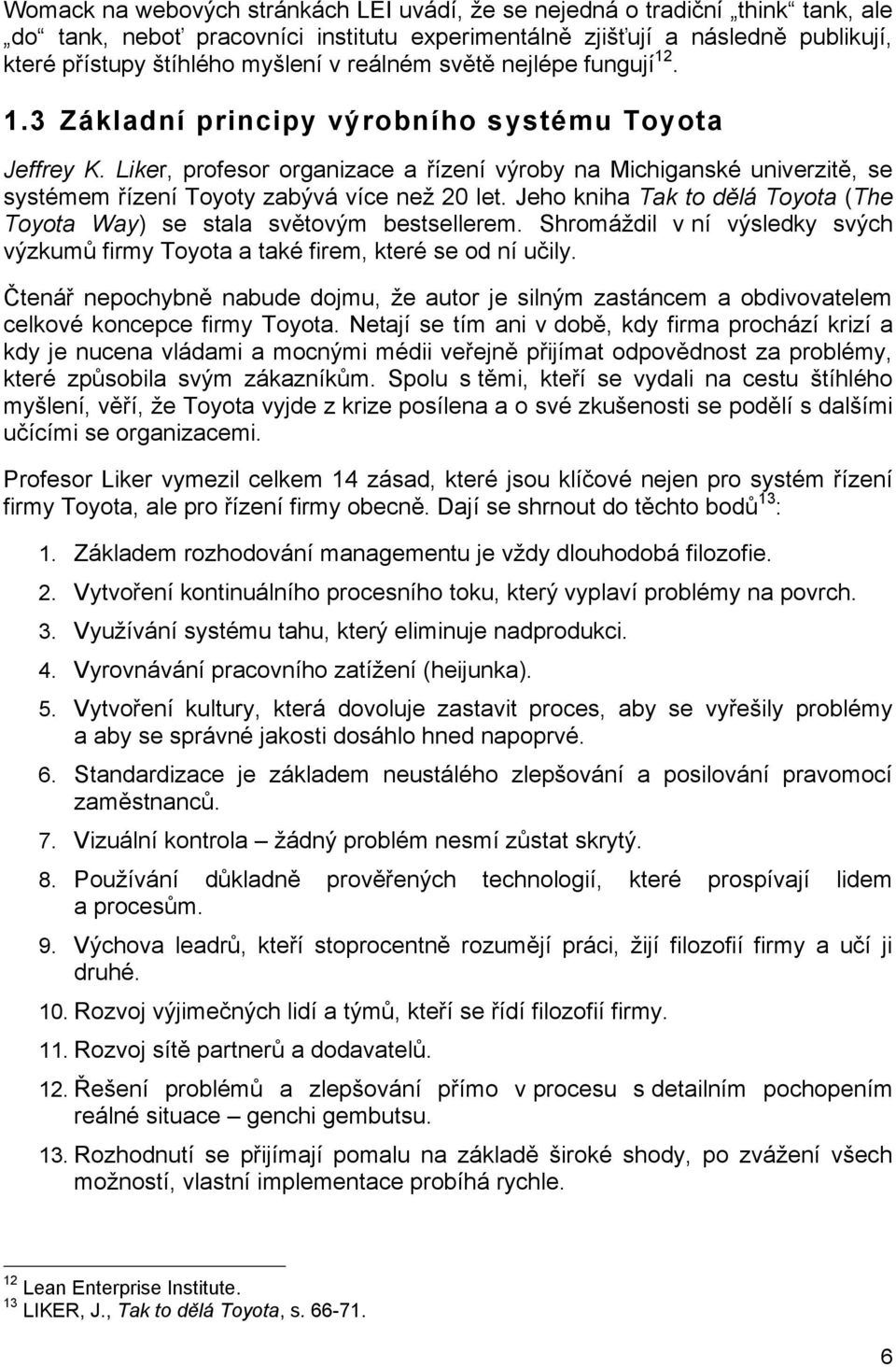 Womack na webových stránkách LEI uvádí, že se nejedná o tradiční „think“ tank, ale „do“ tank, neboť pracovníci institutu experimentálně zjišťují a následně publikují, které přístupy štíhlého myšlení v reálném světě nejlépe fungují$^{12}$.

1.3 Základní principy výrobního systému Toyota

Jeffrey K. Liker, profesor organizace a řízení výroby na Michiganské univerzitě, se systémem řízení Toyoty zabývá více než 20 let. Jeho kniha Tak to dělá Toyota (The Toyota Way) se stala světovým bestsellerem. Shromáždil v ní výsledky svých výzkumů firmy Toyota a také firem, které se od ní učily.

Čtenář nepochybně nabude dojmu, že autor je silným zastáncem a obdivovatelem celkové koncepce firmy Toyota. Netají se tím ani v době, kdy firma prochází krizí a kdy je nucena vládami a mocnými médii veřejně přijímat odpovědnost za problémy, které způsobila svým zákazníkům. Spolu s těmi, kteří se vydali na cestu štíhlého myšlení, věří, že Toyota vyjde z krize posílena a o své zkušenosti se podělí s dalšími učícími se organizacemi.

Profesor Liker vymezil celkem 14 zásad, které jsou klíčové nejen pro systém řízení firmy Toyota, ale pro řízení firmy obecně. Dají se shrnout do těchto bodů$^{13}$:

1. Základem rozhodování managementu je vždy dlouhodobá filozofie.
2. Vytvoření kontinuálního procesního toku, který vyplaví problémy na povrch.
3. Využívání systému tahu, který eliminuje nadprodukci.
4. Vyrovnávání pracovního zatížení (heijunka).
5. Vytvoření kultury, která dovoluje zastavit proces, aby se vyřešily problémy a aby se správné jakosti dosáhlo hned napoprvé.
6. Standardizace je základem neustálého zlepšování a posilování pravomocí zaměstnanců.
7. Vizuální kontrola – žádný problém nesmí zůstat skrytý.
8. Používání důkladně prověřených technologií, které prospívají lidem a procesům.
9. Výchova leadrů, kteří stoprocentně rozumějí práci, žijí filozofií firmy a učí ji druhé.
10. Rozvoj výjimečných lidí a týmů, kteří se řídí filozofií firmy.
11. Rozvoj sítě partnerů a dodavatelů.
12. Řešení problémů a zlepšování přímo v procesu s detailním pochopením reálné situace – genchi gembutsu.
13. Rozhodnutí se přijímají pomalu na základě široké shody, po zvážení všech možností, vlastní implementace probíhá rychle.

$^{12}$ Lean Enterprise Institute.
$^{13}$ LIKER, J., Tak to dělá Toyota, s. 66-71.

6